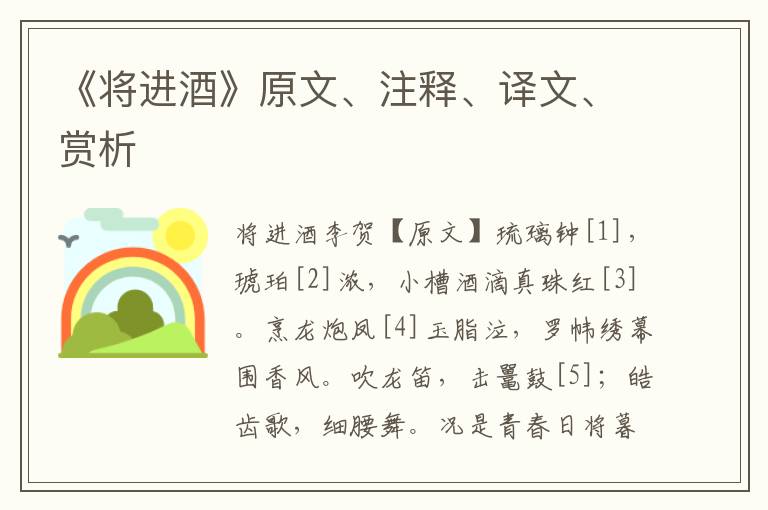 《将进酒》原文、注释、译文、赏析

将进酒李贺【原文】琉璃钟[1]，琥珀[2]浓，小槽酒滴真珠红[3]。烹龙炮凤[4]玉脂泣，罗帏绣幕围香风。吹龙笛，击鼍鼓[5]；皓齿歌，细腰舞。况是青春日将暮